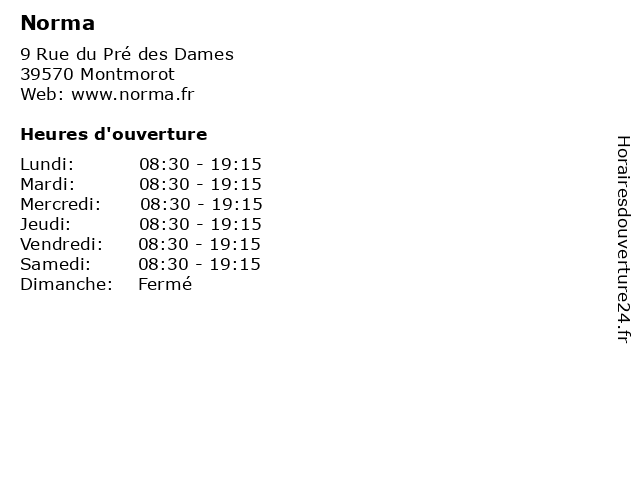 Norma

9 Rue du Pré des Dames
39570 Montmorot
Web: www.norma.fr

Heures d'ouverture

Lundi: 08:30 - 19:15
Mardi: 08:30 - 19:15
Mercredi: 08:30 - 19:15
Jeudi: 08:30 - 19:15
Vendredi: 08:30 - 19:15
Samedi: 08:30 - 19:15
Dimanche: Fermé

Horairesdouverture24.fr